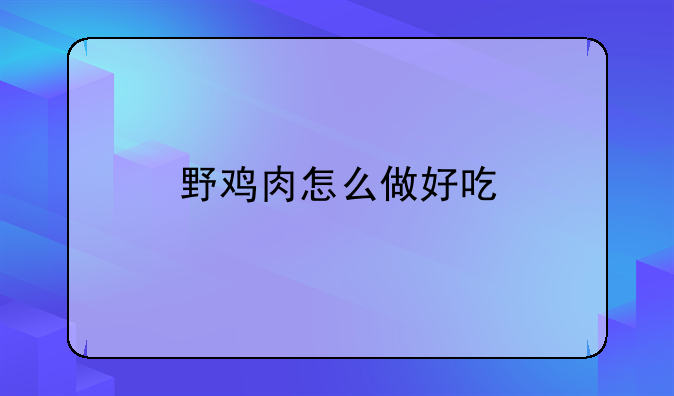 野鸡肉怎么做好吃